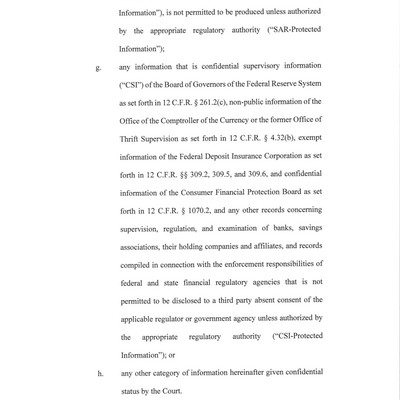 Information"), is not permitted to be produced unless authorized by the appropriate regulatory authority ("SAR-Protected Information");

g. any information that is confidential supervisory information ("CSI") of the Board of Governors of the Federal Reserve System as set forth in 12 C.F.R. § 261.2(c), non-public information of the Office of the Comptroller of the Currency or the former Office of Thrift Supervision as set forth in 12 C.F.R. § 4.32(b), exempt information of the Federal Deposit Insurance Corporation as set forth in 12 C.F.R. §§ 309.2, 309.5, and 309.6, and confidential information of the Consumer Financial Protection Board as set forth in 12 C.F.R. § 1070.2, and any other records concerning supervision, regulation, and examination of banks, savings associations, their holding companies and affiliates, and records compiled in connection with the enforcement responsibilities of federal and state financial regulatory agencies that is not permitted to be disclosed to a third party absent consent of the applicable regulator or government agency unless authorized by the appropriate regulatory authority ("CSI-Protected Information"); or

h. any other category of information hereinafter given confidential status by the Court.